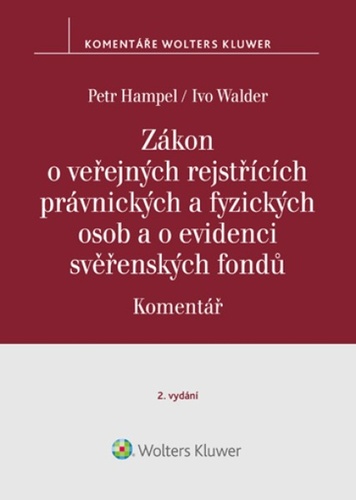 KOMENTÁŘE WOLTERS KLUWER

Petr Hampel / Ivo Walder

Zákon o veřejných rejstřících právnických a fyzických osob a o evidenci svěřenských fondů

Komentář

2. vydání

Wolters Kluwer